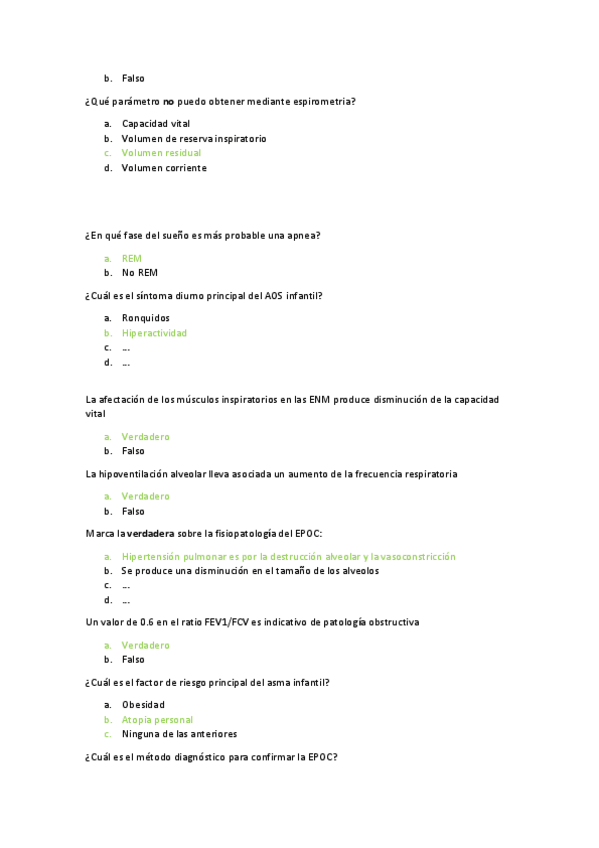 b. Falso

¿Qué parámetro no puedo obtener mediante espirometria?

a. Capacidad vital
b. Volumen de reserva inspiratorio
c. Volumen residual
d. Volumen corriente

¿En qué fase del sueño es más probable una apnea?

a. REM
b. No REM

¿Cuál es el síntoma diurno principal del AOS infantil?

a. Ronquidos
b. Hiperactividad
c. ...
d. ...

La afectación de los músculos inspiratorios en las ENM produce disminución de la capacidad vital

a. Verdadero
b. Falso

La hipoventilación alveolar lleva asociada un aumento de la frecuencia respiratoria

a. Verdadero
b. Falso

Marca la verdadera sobre la fisiopatología del EPOC:

a. Hipertensión pulmonar es por la destrucción alveolar y la vasoconstricción
b. Se produce una disminución en el tamaño de los alveolos
c. ...
d. ...

Un valor de 0.6 en el ratio FEV1/FCV es indicativo de patología obstructiva

a. Verdadero
b. Falso

¿Cuál es el factor de riesgo principal del asma infantil?

a. Obesidad
b. Atopia personal
c. Ninguna de las anteriores

¿Cuál es el método diagnóstico para confirmar la EPOC?